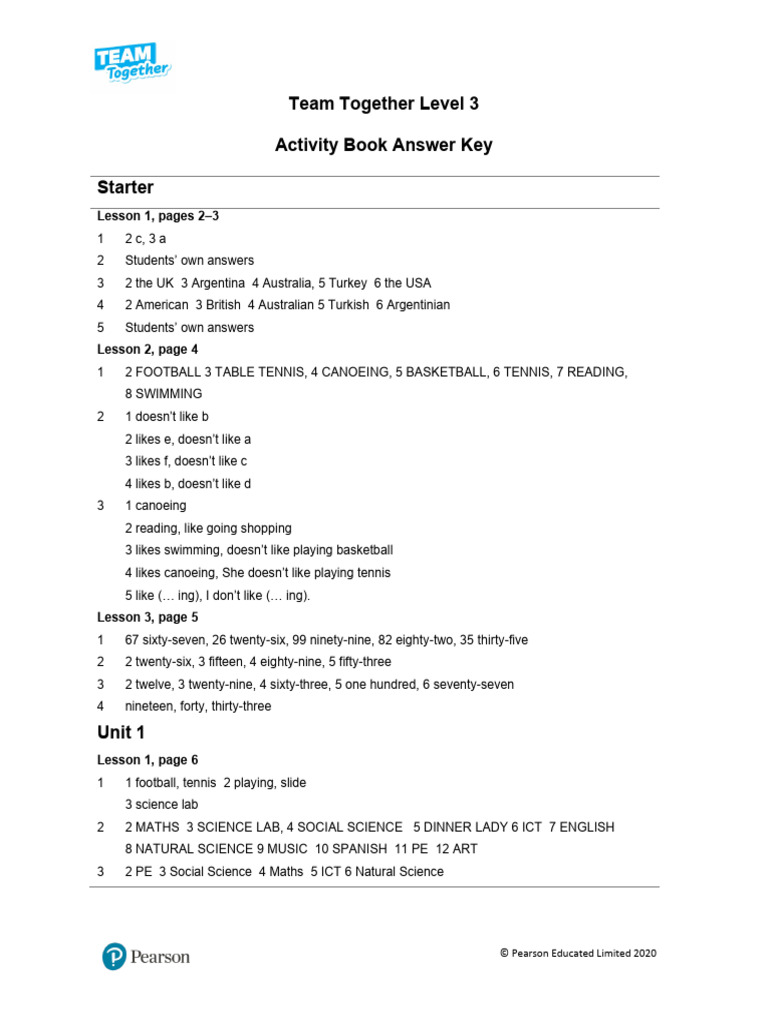 TEAM Together

Team Together Level 3

Activity Book Answer Key

Starter

Lesson 1, pages 2–3

1 2 c, 3 a

2 Students' own answers

3 2 the UK 3 Argentina 4 Australia, 5 Turkey 6 the USA

4 2 American 3 British 4 Australian 5 Turkish 6 Argentinian

5 Students' own answers

Lesson 2, page 4

1 2 FOOTBALL 3 TABLE TENNIS, 4 CANOEING, 5 BASKETBALL, 6 TENNIS, 7 READING, 8 SWIMMING

2 1 doesn't like b
2 likes e, doesn't like a
3 likes f, doesn't like c
4 likes b, doesn't like d

3 1 canoeing
2 reading, like going shopping
3 likes swimming, doesn't like playing basketball
4 likes canoeing, She doesn't like playing tennis
5 like (… ing), I don't like (… ing).

Lesson 3, page 5

1 67 sixty-seven, 26 twenty-six, 99 ninety-nine, 82 eighty-two, 35 thirty-five

2 2 twenty-six, 3 fifteen, 4 eighty-nine, 5 fifty-three

3 2 twelve, 3 twenty-nine, 4 sixty-three, 5 one hundred, 6 seventy-seven

4 nineteen, forty, thirty-three

Unit 1

Lesson 1, page 6

1 1 football, tennis 2 playing, slide
3 science lab

2 2 MATHS 3 SCIENCE LAB, 4 SOCIAL SCIENCE 5 DINNER LADY 6 ICT 7 ENGLISH 8 NATURAL SCIENCE 9 MUSIC 10 SPANISH 11 PE 12 ART

3 2 PE 3 Social Science 4 Maths 5 ICT 6 Natural Science

Pearson

© Pearson Educated Limited 2020